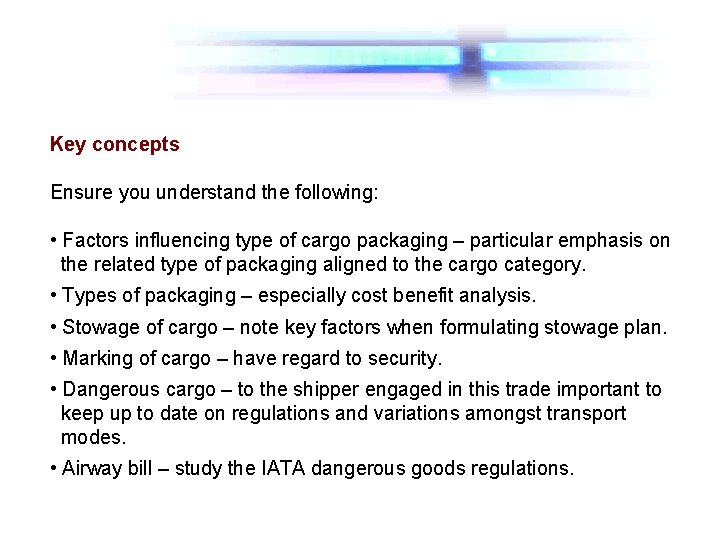 Key concepts

Ensure you understand the following:

• Factors influencing type of cargo packaging – particular emphasis on the related type of packaging aligned to the cargo category.

• Types of packaging – especially cost benefit analysis.

• Stowage of cargo – note key factors when formulating stowage plan.

• Marking of cargo – have regard to security.

• Dangerous cargo – to the shipper engaged in this trade important to keep up to date on regulations and variations amongst transport modes.

• Airway bill – study the IATA dangerous goods regulations.